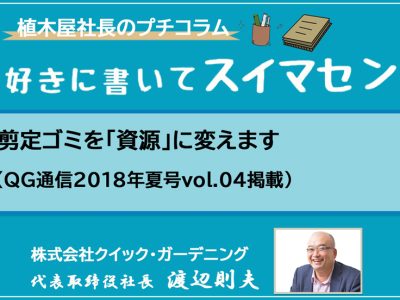 植木屋社長のプチコラム

好きに書いてスイマセン

剪定ゴミを「資源」に変えます

（QG通信2018年夏号vol.04掲載）

株式会社クイック・ガーデニング
代表取締役社長　渡辺則夫